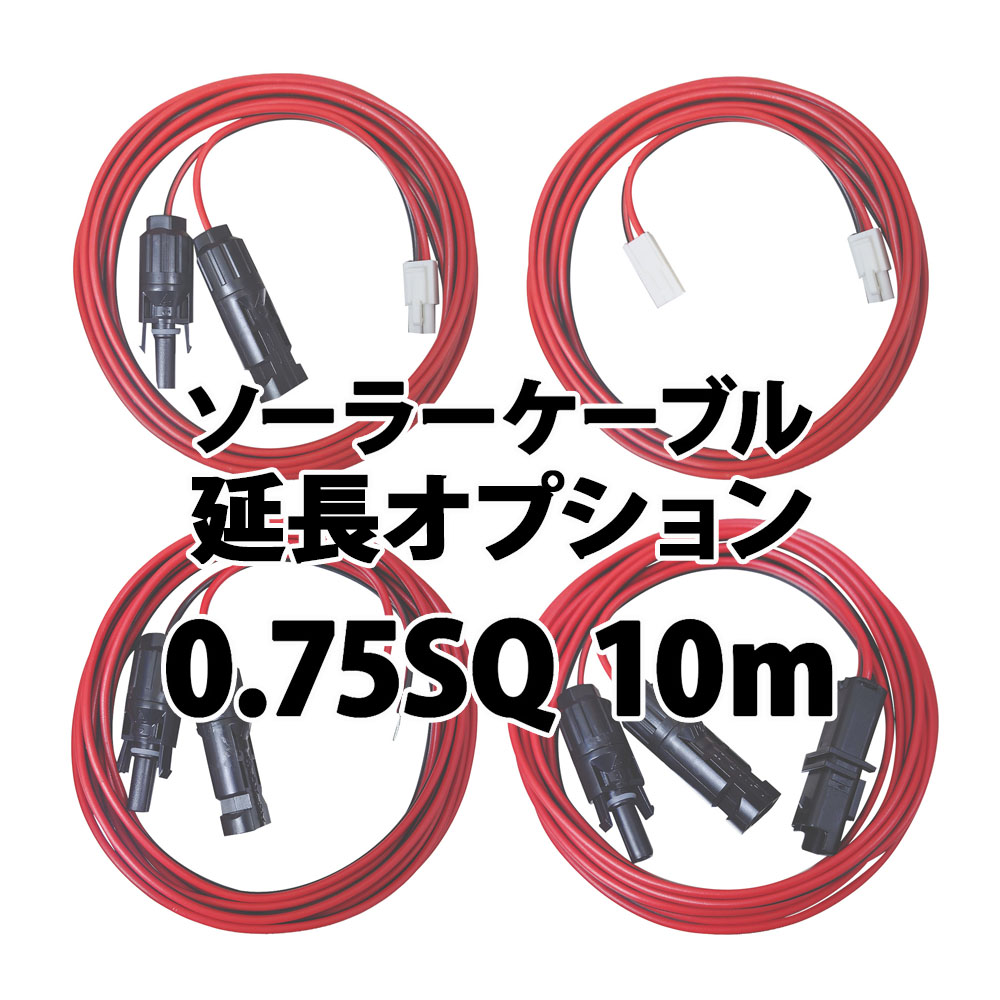 ソーラーケーブル
延長オプション
0.75SQ 10m